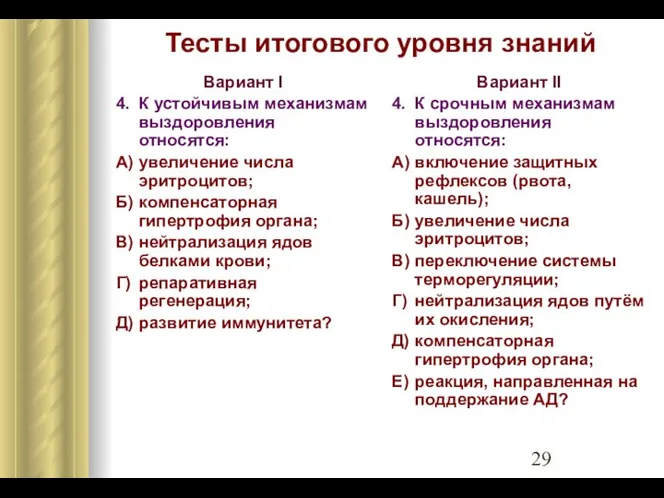 Тесты итогового уровня знаний

Вариант I

4. К устойчивым механизмам выздоровления относятся:

А) увеличение числа эритроцитов;

Б) компенсаторная гипертрофия органа;

В) нейтрализация ядов белками крови;

Г) репаративная регенерация;

Д) развитие иммунитета?

Вариант II

4. К срочным механизмам выздоровления относятся:

А) включение защитных рефлексов (рвота, кашель);

Б) увеличение числа эритроцитов;

В) переключение системы терморегуляции;

Г) нейтрализация ядов путём их окисления;

Д) компенсаторная гипертрофия органа;

Е) реакция, направленная на поддержание АД?

29